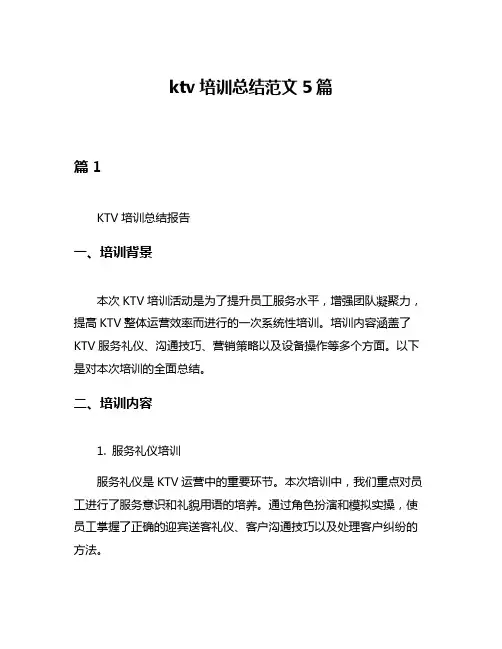 ktv 培训总结范文 5 篇

篇 1

KTV 培训总结报告

一、培训背景

本次 KTV 培训活动是为了提升员工服务水平，增强团队凝聚力，提高 KTV 整体运营效率而进行的一次系统性培训。培训内容涵盖了 KTV 服务礼仪、沟通技巧、营销策略以及设备操作等多个方面。以下是对本次培训的全面总结。

二、培训内容

1. 服务礼仪培训

服务礼仪是 KTV 运营中的重要环节。本次培训中，我们重点对员工进行了服务意识和礼貌用语的培养。通过角色扮演和模拟实操，使员工掌握了正确的迎宾送客礼仪、客户沟通技巧以及处理客户纠纷的方法。